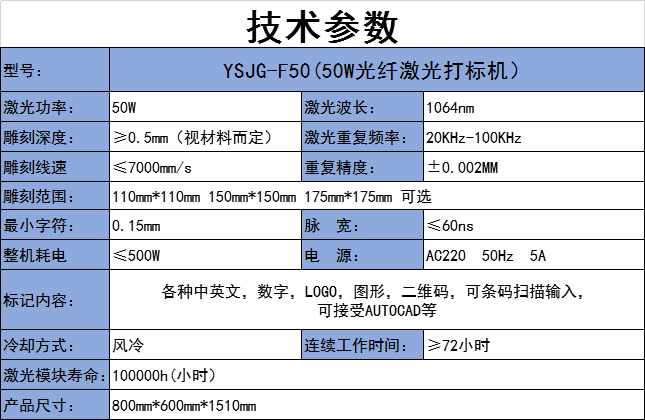 技术参数

| 型号： | YSJG-F50（50W光纤激光打标机） | | |
|---|---|---|---|
| 激光功率： | 50W | 激光波长： | 1064nm |
| 雕刻深度： | ≥0.5mm（视材料而定） | 激光重复频率： | 20KHz-100KHz |
| 雕刻线速 | ≤7000mm/s | 重复精度： | ±0.002MM |
| 雕刻范围： | 110mm*110mm 150mm*150mm 175mm*175mm 可选 | | |
| 最小字符： | 0.15mm | 脉 宽： | ≤60ns |
| 整机耗电 | ≤500W | 电 源： | AC220 50Hz 5A |
| 标记内容： | 各种中英文，数字，LOGO，图形，二维码，可条码扫描输入，可接受AUTOCAD等 | | |
| 冷却方式： | 风冷 | 连续工作时间： | ≥72小时 |
| 激光模块寿命： | 100000h（小时） | | |
| 产品尺寸： | 800mm*600mm*1510mm | | |